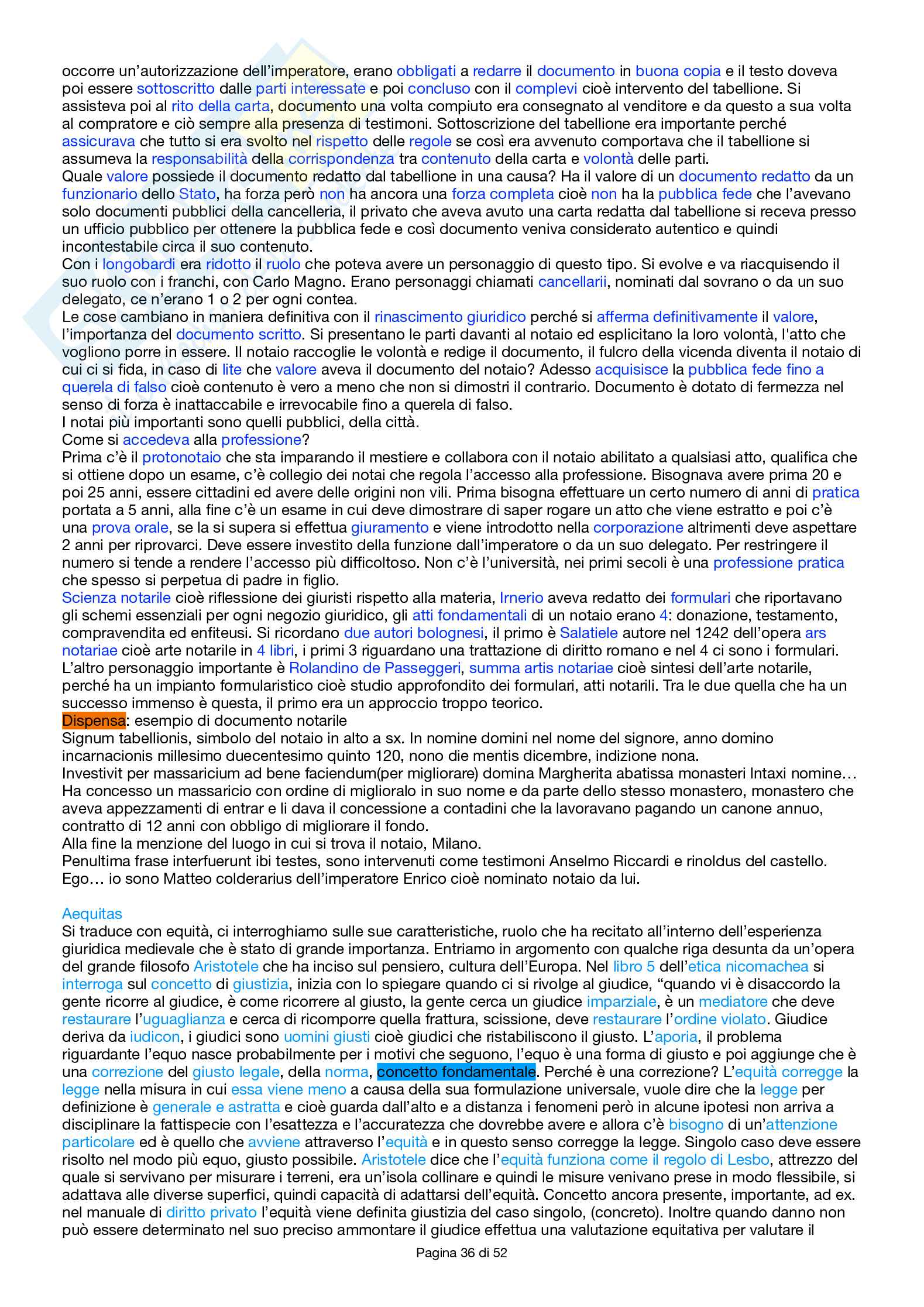 occorre un'autorizzazione dell'imperatore, erano obbligati a redarre il documento in buona copia e il testo doveva poi essere sottoscritto dalle parti interessate e poi concluso con il complevi cioè intervento del tabellione. Si assisteva poi al rito della carta, documento una volta compiuto era consegnato al venditore e da questo a sua volta al compratore e ciò sempre alla presenza di testimoni. Sottoscrizione del tabellione era importante perché assicurava che tutto si era svolto nel rispetto delle regole se così era avvenuto comportava che il tabellione si assumeva la responsabilità della corrispondenza tra contenuto della carta e volontà delle parti.
Quale valore possiede il documento redatto dal tabellione in una causa? Ha il valore di un documento redatto da un funzionario dello Stato, ha forza però non ha ancora una forza completa cioè non ha la pubblica fede che l'avevano solo documenti pubblici della cancelleria, il privato che aveva avuto una carta redatta dal tabellione si receva presso un ufficio pubblico per ottenere la pubblica fede e così documento veniva considerato autentico e quindi incontestabile circa il suo contenuto.
Con i longobardi era ridotto il ruolo che poteva avere un personaggio di questo tipo. Si evolve e va riacquisendo il suo ruolo con i franchi, con Carlo Magno. Erano personaggi chiamati cancellarii, nominati dal sovrano o da un suo delegato, ce n'erano 1 o 2 per ogni contea.
Le cose cambiano in maniera definitiva con il rinascimento giuridico perché si afferma definitivamente il valore, l'importanza del documento scritto. Si presentano le parti davanti al notaio ed esplicitano la loro volontà, l'atto che vogliono porre in essere. Il notaio raccoglie le volontà e redige il documento, il fulcro della vicenda diventa il notaio di cui ci si fida, in caso di lite che valore aveva il documento del notaio? Adesso acquisisce la pubblica fede fino a querela di falso cioè contenuto è vero a meno che non si dimostri il contrario. Documento è dotato di fermezza nel senso di forza è inattaccabile e irrevocabile fino a querela di falso.
I notai più importanti sono quelli pubblici, della città.
Come si accedeva alla professione?
Prima c'è il protonotaio che sta imparando il mestiere e collabora con il notaio abilitato a qualsiasi atto, qualifica che si ottiene dopo un esame, c'è collegio dei notai che regola l'accesso alla professione. Bisognava avere prima 20 e poi 25 anni, essere cittadini ed avere delle origini non vili. Prima bisogna effettuare un certo numero di anni di pratica portata a 5 anni, alla fine c'è un esame in cui deve dimostrare di saper rogare un atto che viene estratto e poi c'è una prova orale, se la si supera si effettua giuramento e viene introdotto nella corporazione altrimenti deve aspettare 2 anni per riprovarci. Deve essere investito della funzione dall'imperatore o da un suo delegato. Per restringere il numero si tende a rendere l'accesso più difficoltoso. Non c'è l'università, nei primi secoli è una professione pratica che spesso si perpetua di padre in figlio.
Scienza notarile cioè riflessione dei giuristi rispetto alla materia, Irnerio aveva redatto dei formulari che riportavano gli schemi essenziali per ogni negozio giuridico, gli atti fondamentali di un notaio erano 4: donazione, testamento, compravendita ed enfiteusi. Si ricordano due autori bolognesi, il primo è Salatiele autore nel 1242 dell'opera ars notariae cioè arte notarile in 4 libri, i primi 3 riguardano una trattazione di diritto romano e nel 4 ci sono i formulari. L'altro personaggio importante è Rolandino de Passeggeri, summa artis notariae cioè sintesi dell'arte notarile, perché ha un impianto formularistico cioè studio approfondito dei formulari, atti notarili. Tra le due quella che ha un successo immenso è questa, il primo era un approccio troppo teorico.
Dispensa: esempio di documento notarile
Signum tabellionis, simbolo del notaio in alto a sx. In nomine domini nel nome del signore, anno domino incarnacionis millesimo duecentesimo quinto 120, nono die mentis dicembre, indizione nona.
Investivit per massaricium ad bene faciendum(per migliorare) domina Margherita abatissa monasteri Intaxi nomine… Ha concesso un massaricio con ordine di miglioralo in suo nome e da parte dello stesso monastero, monastero che aveva appezzamenti di entrar e li dava il concessione a contadini che la lavoravano pagando un canone annuo, contratto di 12 anni con obbligo di migliorare il fondo.
Alla fine la menzione del luogo in cui si trova il notaio, Milano.
Penultima frase interfuerunt ibi testes, sono intervenuti come testimoni Anselmo Riccardi e rinoldus del castello.
Ego… io sono Matteo colderarius dell'imperatore Enrico cioè nominato notaio da lui.

Aequitas
Si traduce con equità, ci interroghiamo sulle sue caratteristiche, ruolo che ha recitato all'interno dell'esperienza giuridica medievale che è stato di grande importanza. Entriamo in argomento con qualche riga desunta da un'opera del grande filosofo Aristotele che ha inciso sul pensiero, cultura dell'Europa. Nel libro 5 dell'etica nicomachea si interroga sul concetto di giustizia, inizia con lo spiegare quando ci si rivolge al giudice, "quando vi è disaccordo la gente ricorre al giudice, è come ricorrere al giusto, la gente cerca un giudice imparziale, è un mediatore che deve restaurare l'uguaglianza e cerca di ricomporre quella frattura, scissione, deve restaurare l'ordine violato. Giudice deriva da iudicon, i giudici sono uomini giusti cioè giudici che ristabiliscono il giusto. L'aporia, il problema riguardante l'equo nasce probabilmente per i motivi che seguono, l'equo è una forma di giusto e poi aggiunge che è una correzione del giusto legale, della norma, concetto fondamentale. Perché è una correzione? L'equità corregge la legge nella misura in cui essa viene meno a causa della sua formulazione universale, vuole dire che la legge per definizione è generale e astratta e cioè guarda dall'alto e a distanza i fenomeni però in alcune ipotesi non arriva a disciplinare la fattispecie con l'esattezza e l'accuratezza che dovrebbe avere e allora c'è bisogno di un'attenzione particolare ed è quello che avviene attraverso l'equità e in questo senso corregge la legge. Singolo caso deve essere risolto nel modo più equo, giusto possibile. Aristotele dice che l'equità funziona come il regolo di Lesbo, attrezzo del quale si servivano per misurare i terreni, era un'isola collinare e quindi le misure venivano prese in modo flessibile, si adattava alle diverse superfici, quindi capacità di adattarsi dell'equità. Concetto ancora presente, importante, ad ex. nel manuale di diritto privato l'equità viene definita giustizia del caso singolo, (concreto). Inoltre quando danno non può essere determinato nel suo preciso ammontare il giudice effettua una valutazione equitativa per valutare il

Pagina 36 di 52